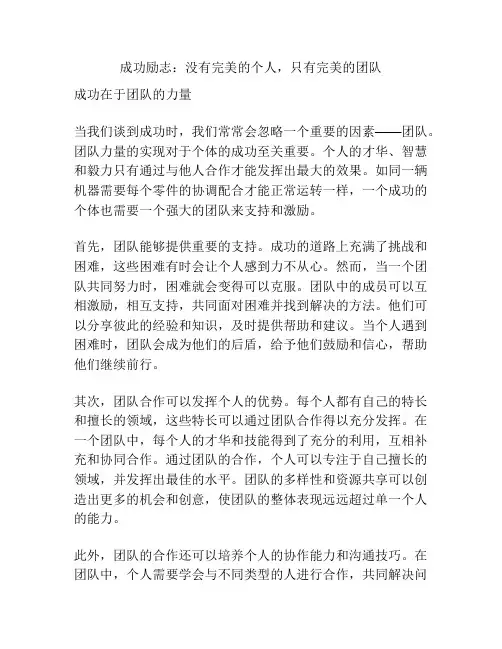 成功励志：没有完美的个人，只有完美的团队

成功在于团队的力量

当我们谈到成功时，我们常常会忽略一个重要的因素——团队。团队力量的实现对于个体的成功至关重要。个人的才华、智慧和毅力只有通过与他人合作才能发挥出最大的效果。如同一辆机器需要每个零件的协调配合才能正常运转一样，一个成功的个体也需要一个强大的团队来支持和激励。

首先，团队能够提供重要的支持。成功的道路上充满了挑战和困难，这些困难有时会让个人感到力不从心。然而，当一个团队共同努力时，困难就会变得可以克服。团队中的成员可以互相激励，相互支持，共同面对困难并找到解决的方法。他们可以分享彼此的经验和知识，及时提供帮助和建议。当个人遇到困难时，团队会成为他们的后盾，给予他们鼓励和信心，帮助他们继续前行。

其次，团队合作可以发挥个人的优势。每个人都有自己的特长和擅长的领域，这些特长可以通过团队合作得以充分发挥。在一个团队中，每个人的才华和技能得到了充分的利用，互相补充和协同合作。通过团队的合作，个人可以专注于自己擅长的领域，并发挥出最佳的水平。团队的多样性和资源共享可以创造出更多的机会和创意，使团队的整体表现远远超过单一个人的能力。

此外，团队的合作还可以培养个人的协作能力和沟通技巧。在团队中，个人需要学会与不同类型的人进行合作，共同解决问